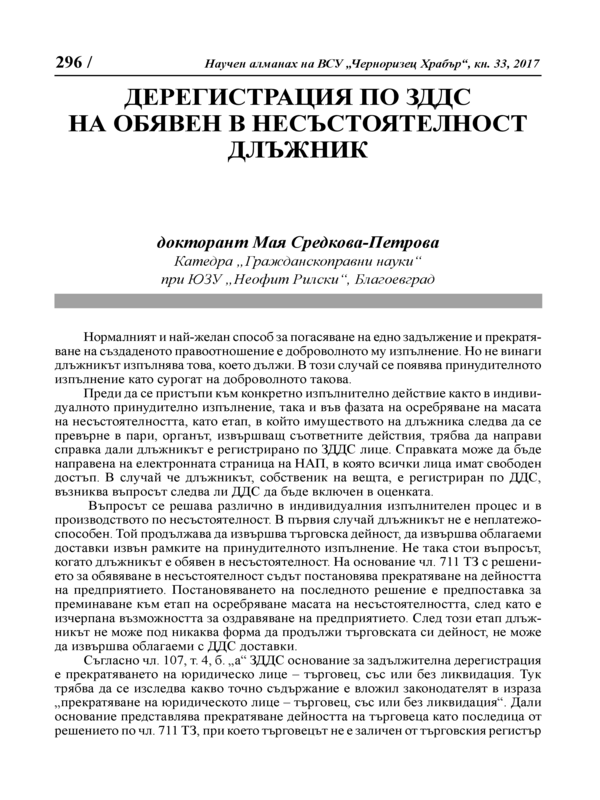 296 / Научен алманах на ВСУ „Черноризец Храбър“, кн. 33, 2017

ДЕРЕГИСТРАЦИЯ ПО ЗДДС НА ОБЯВЕН В НЕСЪСТОЯТЕЛНОСТ ДЛЪЖНИК

докторант Мая Средкова-Петрова
Катедра „Гражданскоправни науки“
при ЮЗУ „Неофит Рилски“, Благоевград

Нормалният и най-желан способ за погасяване на едно задължение и прекратяване на създаденото правоотношение е доброволното му изпълнение. Но не винаги длъжникът изпълнява това, което дължи. В този случай се появява принудителното изпълнение като сурогат на доброволното такова.

Преди да се пристъпи към конкретно изпълнително действие както в индивидуалното принудително изпълнение, така и във фазата на осребряване на масата на несъстоятелността, като етап, в който имуществото на длъжника следва да се превърне в пари, органът, извършващ съответните действия, трябва да направи справка дали длъжникът е регистрирано по ЗДДС лице. Справката може да бъде направена на електронната страница на НАП, в която всички лица имат свободен достъп. В случай че длъжникът, собственик на вещта, е регистриран по ДДС, възниква въпросът следва ли ДДС да бъде включен в оценката.

Въпросът се решава различно в индивидуалния изпълнителен процес и в производството по несъстоятелност. В първия случай длъжникът не е неплатежоспособен. Той продължава да извършва търговска дейност, да извършва облагаеми доставки извън рамките на принудителното изпълнение. Не така стои въпросът, когато длъжникът е обявен в несъстоятелност. На основание чл. 711 ТЗ с решението за обявяване в несъстоятелност съдът постановява прекратяване на дейността на предприятието. Постановяването на последното решение е предпоставка за преминаване към етап на осребряване масата на несъстоятелността, след като е изчерпана възможността за оздравяване на предприятието. След този етап длъжникът не може под никаква форма да продължи търговската си дейност, не може да извършва облагаеми с ДДС доставки.

Съгласно чл. 107, т. 4, б. „а“ ЗДДС основание за задължителна дерегистрация е прекратяването на юридическо лице – търговец, със или без ликвидация. Тук трябва да се изследва какво точно съдържание е вложил законодателят в израза „прекратяване на юридическото лице – търговец, със или без ликвидация“. Дали основание представлява прекратяване дейността на търговеца като последица от решението по чл. 711 ТЗ, при което търговецът не е заличен от търговския регистър